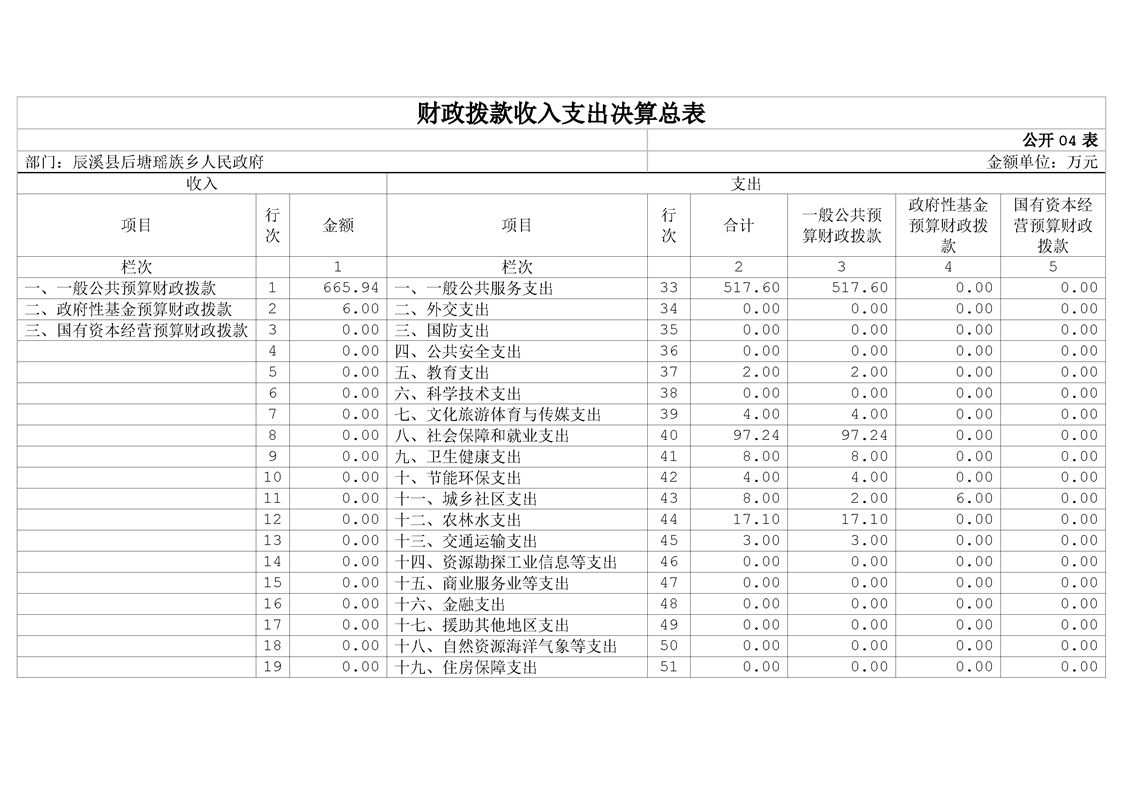 财政拨款收入支出决算总表

公开04表

部门：辰溪县后塘瑶族乡人民政府

金额单位：万元

| 收入 | | | 支出 | | | | | |
|---|---|---|---|---|---|---|---|---|
| 项目 | 行次 | 金额 | 项目 | 行次 | 合计 | 一般公共预算财政拨款 | 政府性基金预算财政拨款 | 国有资本经营预算财政拨款 |
| 栏次 | | 1 | 栏次 | | 2 | 3 | 4 | 5 |
| 一、一般公共预算财政拨款 | 1 | 665.94 | 一、一般公共服务支出 | 33 | 517.60 | 517.60 | 0.00 | 0.00 |
| 二、政府性基金预算财政拨款 | 2 | 6.00 | 二、外交支出 | 34 | 0.00 | 0.00 | 0.00 | 0.00 |
| 三、国有资本经营预算财政拨款 | 3 | 0.00 | 三、国防支出 | 35 | 0.00 | 0.00 | 0.00 | 0.00 |
| | 4 | 0.00 | 四、公共安全支出 | 36 | 0.00 | 0.00 | 0.00 | 0.00 |
| | 5 | 0.00 | 五、教育支出 | 37 | 2.00 | 2.00 | 0.00 | 0.00 |
| | 6 | 0.00 | 六、科学技术支出 | 38 | 0.00 | 0.00 | 0.00 | 0.00 |
| | 7 | 0.00 | 七、文化旅游体育与传媒支出 | 39 | 4.00 | 4.00 | 0.00 | 0.00 |
| | 8 | 0.00 | 八、社会保障和就业支出 | 40 | 97.24 | 97.24 | 0.00 | 0.00 |
| | 9 | 0.00 | 九、卫生健康支出 | 41 | 8.00 | 8.00 | 0.00 | 0.00 |
| | 10 | 0.00 | 十、节能环保支出 | 42 | 4.00 | 4.00 | 0.00 | 0.00 |
| | 11 | 0.00 | 十一、城乡社区支出 | 43 | 8.00 | 2.00 | 6.00 | 0.00 |
| | 12 | 0.00 | 十二、农林水支出 | 44 | 17.10 | 17.10 | 0.00 | 0.00 |
| | 13 | 0.00 | 十三、交通运输支出 | 45 | 3.00 | 3.00 | 0.00 | 0.00 |
| | 14 | 0.00 | 十四、资源勘探工业信息等支出 | 46 | 0.00 | 0.00 | 0.00 | 0.00 |
| | 15 | 0.00 | 十五、商业服务业等支出 | 47 | 0.00 | 0.00 | 0.00 | 0.00 |
| | 16 | 0.00 | 十六、金融支出 | 48 | 0.00 | 0.00 | 0.00 | 0.00 |
| | 17 | 0.00 | 十七、援助其他地区支出 | 49 | 0.00 | 0.00 | 0.00 | 0.00 |
| | 18 | 0.00 | 十八、自然资源海洋气象等支出 | 50 | 0.00 | 0.00 | 0.00 | 0.00 |
| | 19 | 0.00 | 十九、住房保障支出 | 51 | 0.00 | 0.00 | 0.00 | 0.00 |